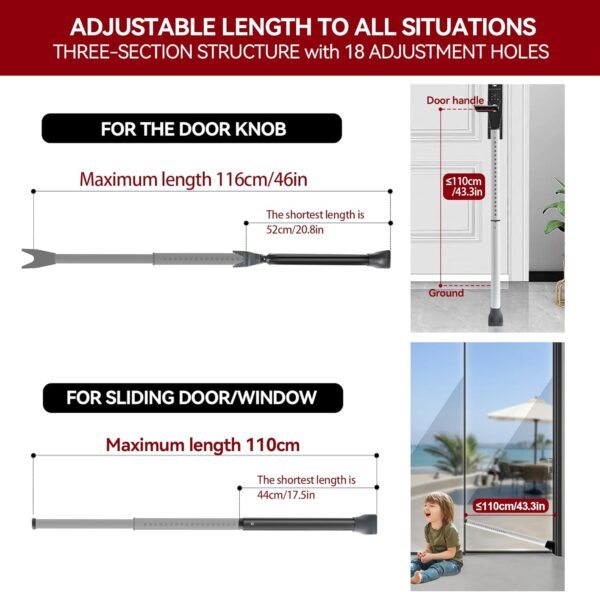 ADJUSTABLE LENGTH TO ALL SITUATIONS
THREE-SECTION STRUCTURE with 18 ADJUSTMENT HOLES

FOR THE DOOR KNOB

Maximum length 116cm/46in

The shortest length is 52cm/20.8in

Door handle

≤110cm /43.3in

Ground

FOR SLIDING DOOR/WINDOW

Maximum length 110cm

The shortest length is 44cm/17.5in

≤110cm/43.3in